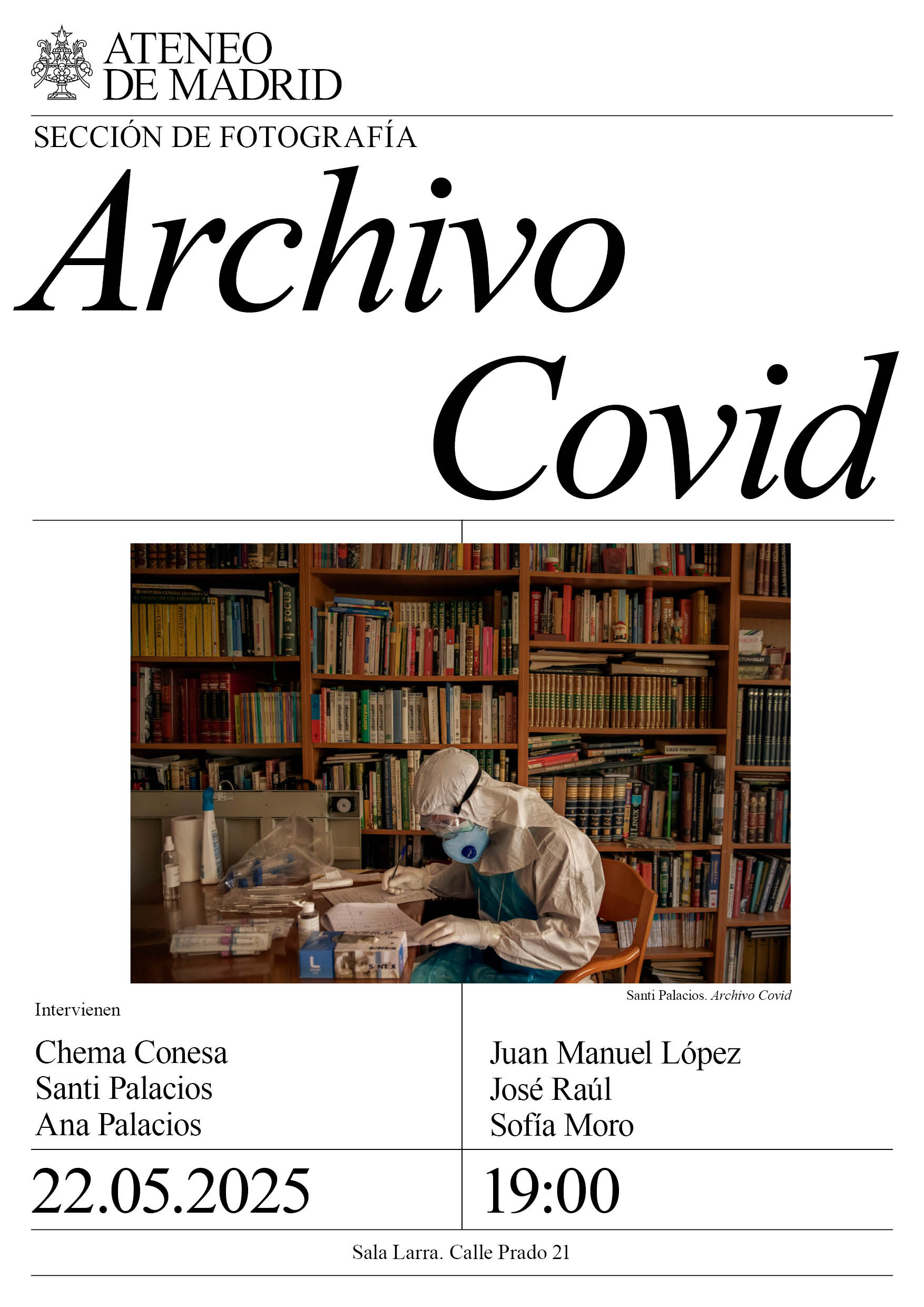 ATENEO
DE MADRID

SECCIÓN DE FOTOGRAFÍA

Archivo
Covid

Santi Palacios. Archivo Covid

Intervienen

Chema Conesa
Santi Palacios
Ana Palacios

Juan Manuel López
José Raúl
Sofía Moro

22.05.2025

19:00

Sala Larra. Calle Prado 21